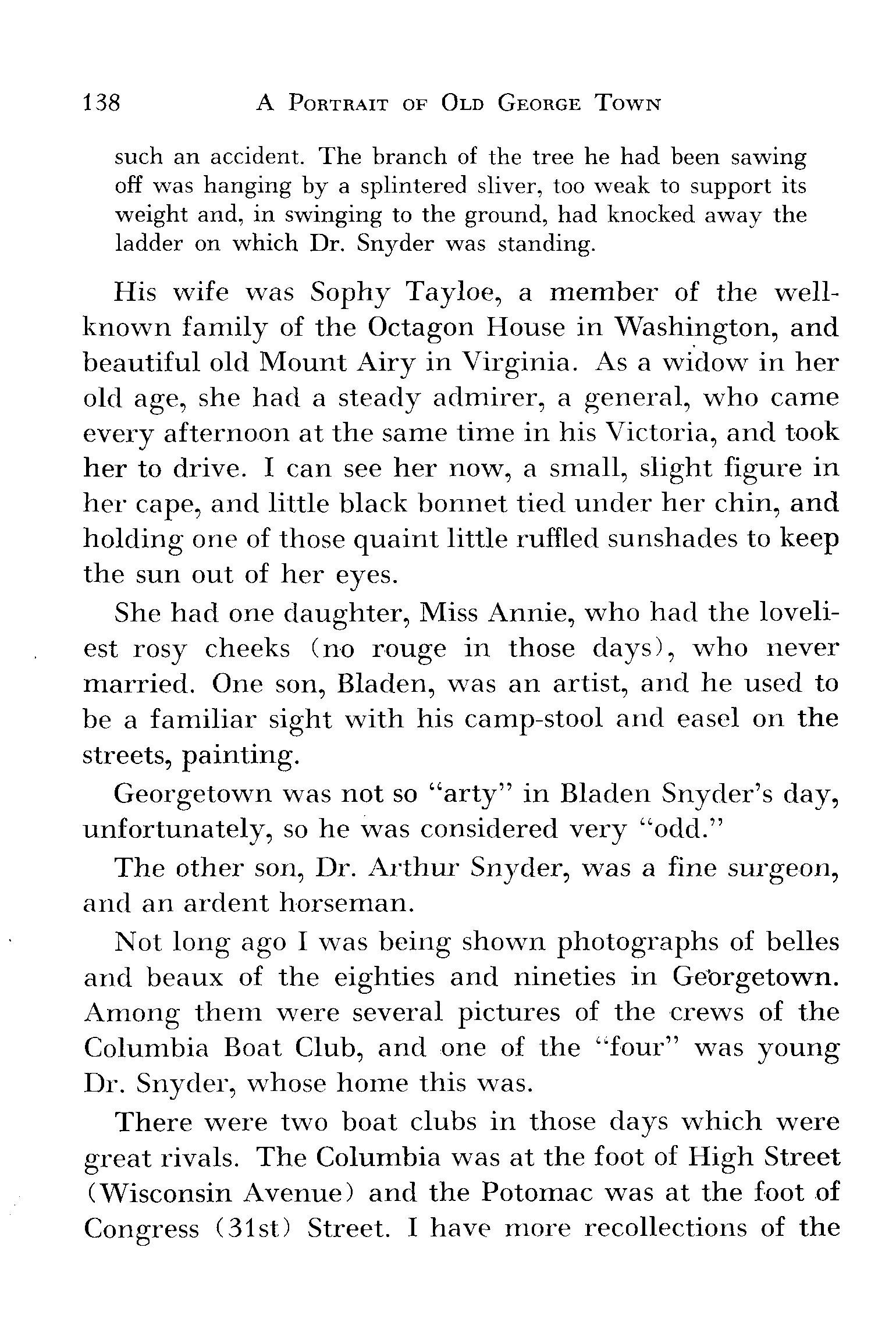 138 A PORTRAIT OF OLD GEORGE TOWN

such an accident. The branch of the tree he had been sawing off was hanging by a splintered sliver, too weak to support its weight and, in swinging to the ground, had knocked away the ladder on which Dr. Snyder was standing.

His wife was Sophy Tayloe, a member of the well-known family of the Octagon House in Washington, and beautiful old Mount Airy in Virginia. As a widow in her old age, she had a steady admirer, a general, who came every afternoon at the same time in his Victoria, and took her to drive. I can see her now, a small, slight figure in her cape, and little black bonnet tied under her chin, and holding one of those quaint little ruffled sunshades to keep the sun out of her eyes.

She had one daughter, Miss Annie, who had the loveliest rosy cheeks (no rouge in those days), who never married. One son, Bladen, was an artist, and he used to be a familiar sight with his camp-stool and easel on the streets, painting.

Georgetown was not so "arty" in Bladen Snyder's day, unfortunately, so he was considered very "odd."

The other son, Dr. Arthur Snyder, was a fine surgeon, and an ardent horseman.

Not long ago I was being shown photographs of belles and beaux of the eighties and nineties in Georgetown. Among them were several pictures of the crews of the Columbia Boat Club, and one of the "four" was young Dr. Snyder, whose home this was.

There were two boat clubs in those days which were great rivals. The Columbia was at the foot of High Street (Wisconsin Avenue) and the Potomac was at the foot of Congress (31st) Street. I have more recollections of the